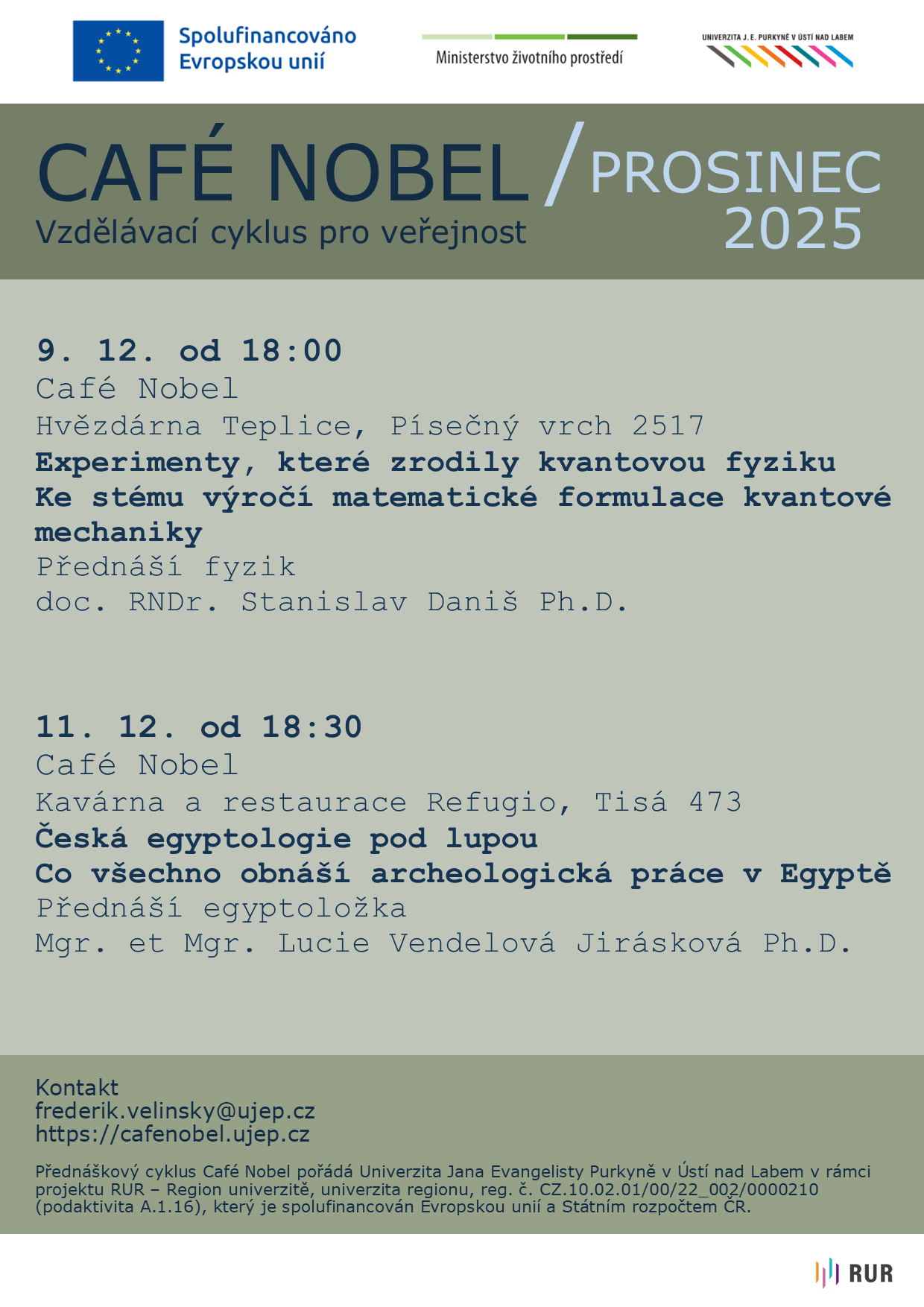 Spolufinancováno Evropskou unií

Ministerstvo životního prostředí

UNIVERZITA J. E. PURKYNĚ V ÚSTÍ NAD LABEM

CAFÉ NOBEL / PROSINEC 2025
Vzdělávací cyklus pro veřejnost

9. 12. od 18:00
Café Nobel
Hvězdárna Teplice, Písečný vrch 2517
Experimenty, které zrodily kvantovou fyziku
Ke stému výročí matematické formulace kvantové mechaniky
Přednáší fyzik
doc. RNDr. Stanislav Daniš Ph.D.

11. 12. od 18:30
Café Nobel
Kavárna a restaurace Refugio, Tisá 473
Česká egyptologie pod lupou
Co všechno obnáší archeologická práce v Egyptě
Přednáší egyptoložka
Mgr. et Mgr. Lucie Vendelová Jirásková Ph.D.

Kontakt
frederik.velinsky@ujep.cz
https://cafenobel.ujep.cz

Přednáškový cyklus Café Nobel pořádá Univerzita Jana Evangelisty Purkyně v Ústí nad Labem v rámci projektu RUR – Region univerzitě, univerzita regionu, reg. č. CZ.10.02.01/00/22_002/0000210 (podaktivita A.1.16), který je spolufinancován Evropskou unií a Státním rozpočtem ČR.

RUR